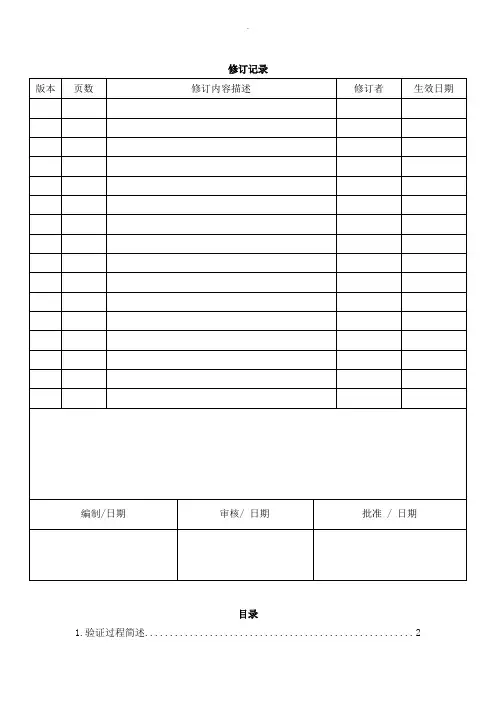 修订记录

| 版本 | 页数 | 修订内容描述 | 修订者 | 生效日期 |
|---|---|---|---|---|
| | | | | |
| | | | | |
| | | | | |
| | | | | |
| | | | | |
| | | | | |
| | | | | |
| | | | | |
| | | | | |
| | | | | |
| | | | | |
| | | | | |
| | | | | |
| | | | | |
| | | | | |
| | | | | |

| 编制/日期 | 审核/ 日期 | 批准 / 日期 |
|---|---|---|
| | | |

目录

1.验证过程简述 2